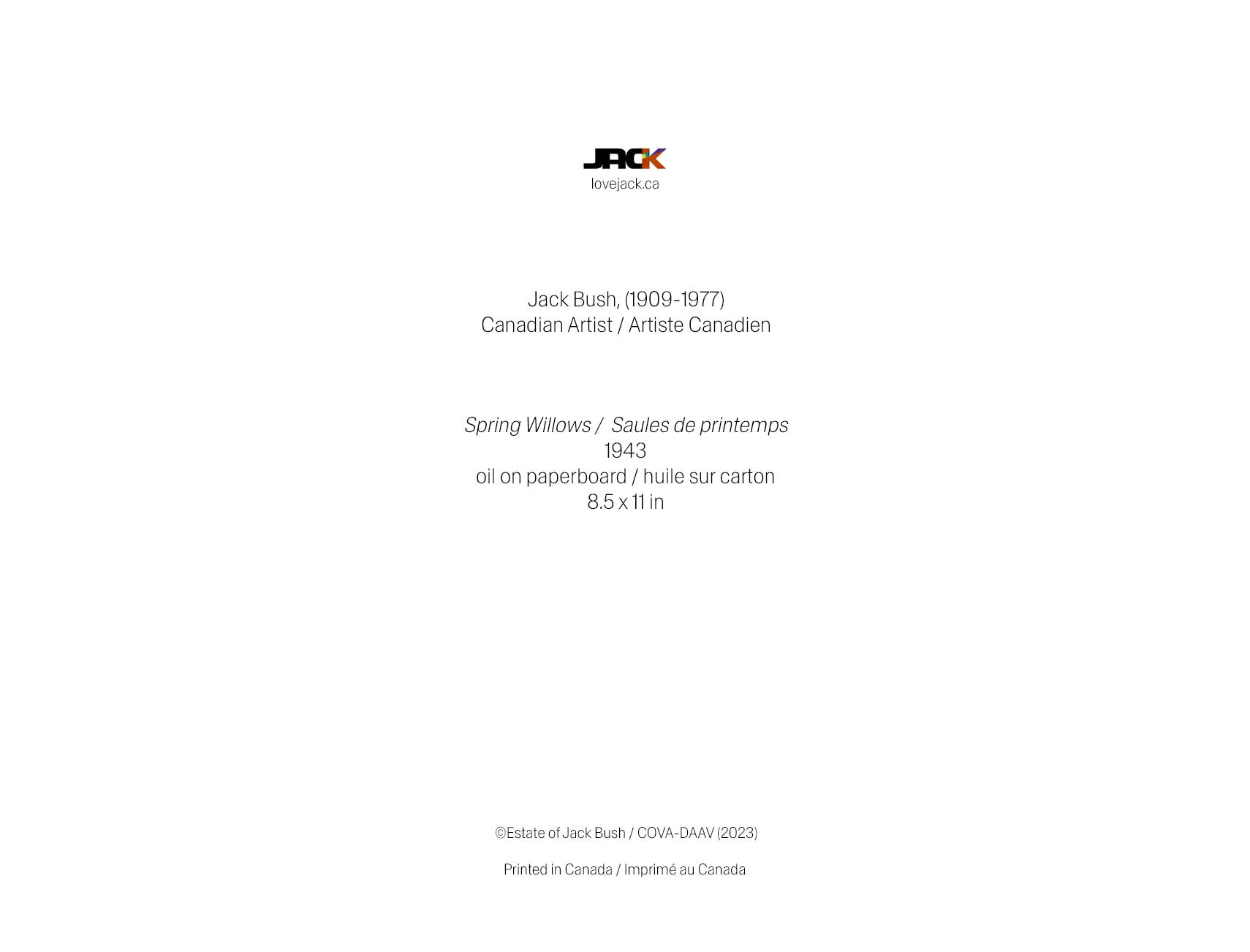 JACK
lovejack.ca

Jack Bush, (1909-1977)
Canadian Artist / Artiste Canadien

Spring Willows / Saules de printemps
1943
oil on paperboard / huile sur carton
8.5 x 11 in

©Estate of Jack Bush / COVA-DAAV (2023)

Printed in Canada / Imprimé au Canada